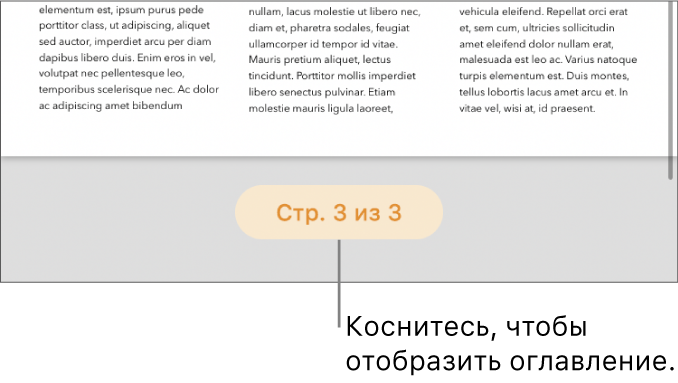 elementum est, ipsum purus pede porttitor class, ut adipiscing, aliquet sed auctor, imperdiet arcu per diam dapibus libero duis. Enim eros in vel, volutpat nec pellentesque leo, temporibus scelerisque nec. Ac dolor ac adipiscing amet bibendum

nullam, lacus molestie ut libero nec, diam et, pharetra sodales, feugiat ullamcorper id tempor id vitae. Mauris pretium aliquet, lectus tincidunt. Porttitor mollis imperdiet libero senectus pulvinar. Etiam molestie mauris ligula laoreet,

vehicula eleifend. Repellat orci erat et, sem cum, ultricies sollicitudin amet eleifend dolor nullam erat, malesuada est leo ac. Varius natoque turpis elementum est. Duis montes, tellus lobortis lacus amet arcu et. In vitae vel, wisi at, id praesent.

Стр. 3 из 3

Коснитесь, чтобы отобразить оглавление.